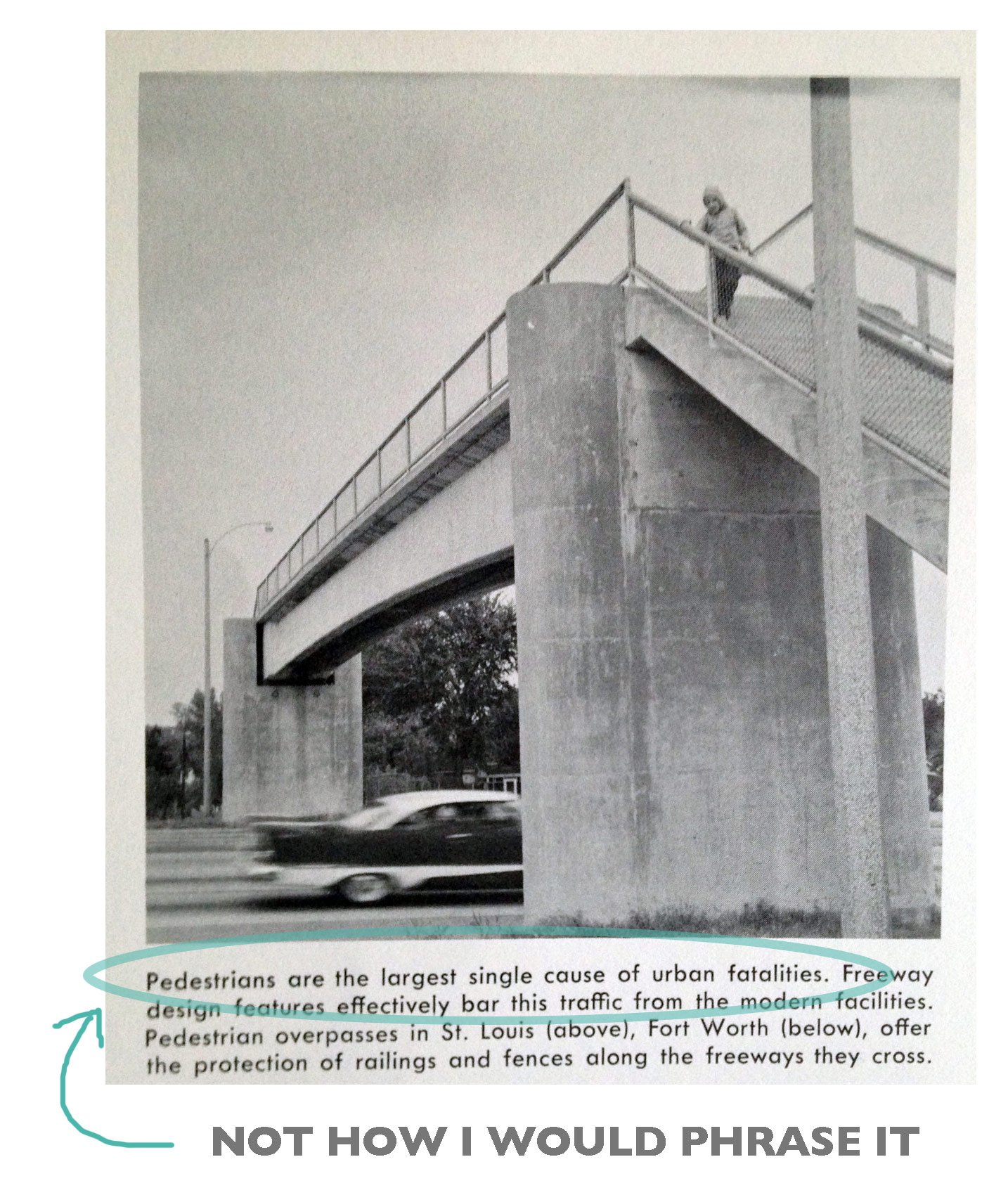 Pedestrians are the largest single cause of urban fatalities. Freeway design features effectively bar this traffic from the modern facilities. Pedestrian overpasses in St. Louis (above), Fort Worth (below), offer the protection of railings and fences along the freeways they cross.

NOT HOW I WOULD PHRASE IT